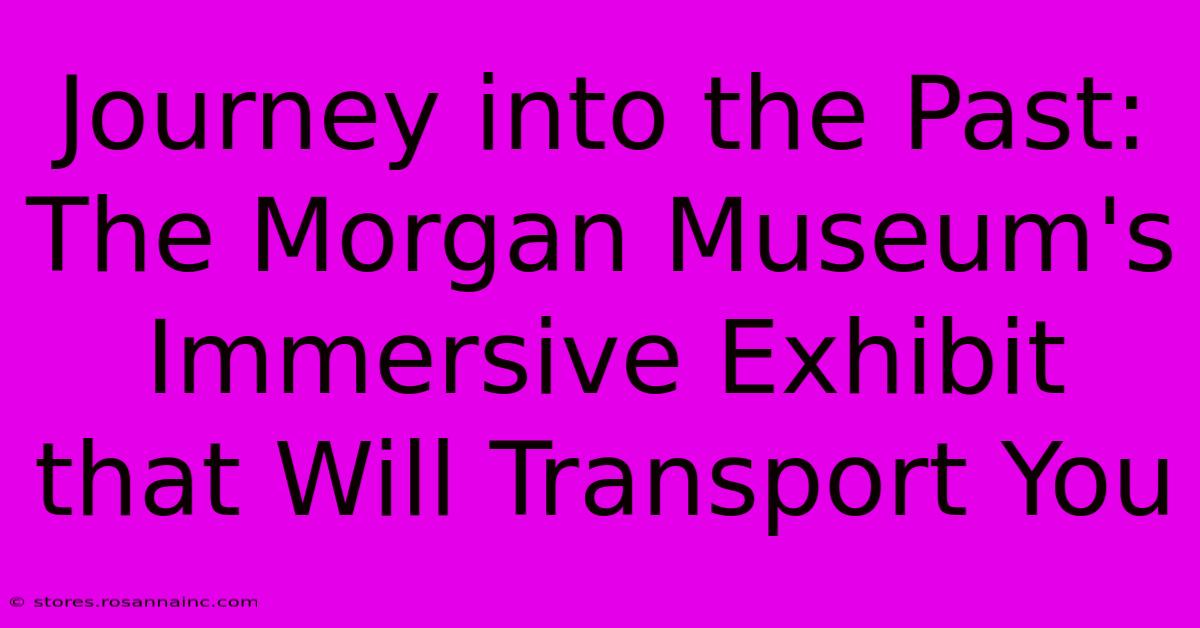 Journey into the Past: The Morgan Museum's Immersive Exhibit that Will Transport You

© stores.rosannainc.com